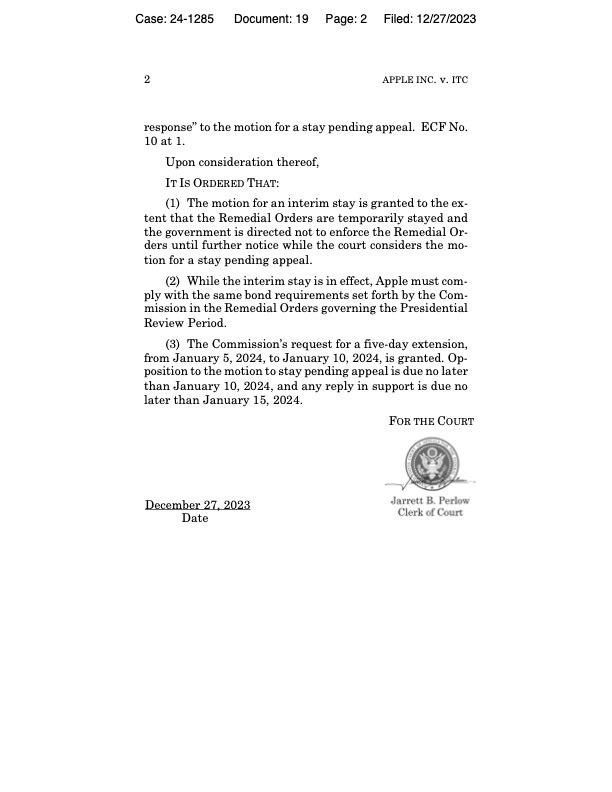 Case: 24-1285 Document: 19 Page: 2 Filed: 12/27/2023

2 APPLE INC. v. ITC

response" to the motion for a stay pending appeal. ECF No. 10 at 1.

Upon consideration thereof,

IT IS ORDERED THAT:

(1) The motion for an interim stay is granted to the extent that the Remedial Orders are temporarily stayed and the government is directed not to enforce the Remedial Orders until further notice while the court considers the motion for a stay pending appeal.

(2) While the interim stay is in effect, Apple must comply with the same bond requirements set forth by the Commission in the Remedial Orders governing the Presidential Review Period.

(3) The Commission's request for a five-day extension, from January 5, 2024, to January 10, 2024, is granted. Opposition to the motion to stay pending appeal is due no later than January 10, 2024, and any reply in support is due no later than January 15, 2024.

FOR THE COURT

December 27, 2023
Date

Jarrett B. Perlow
Clerk of Court